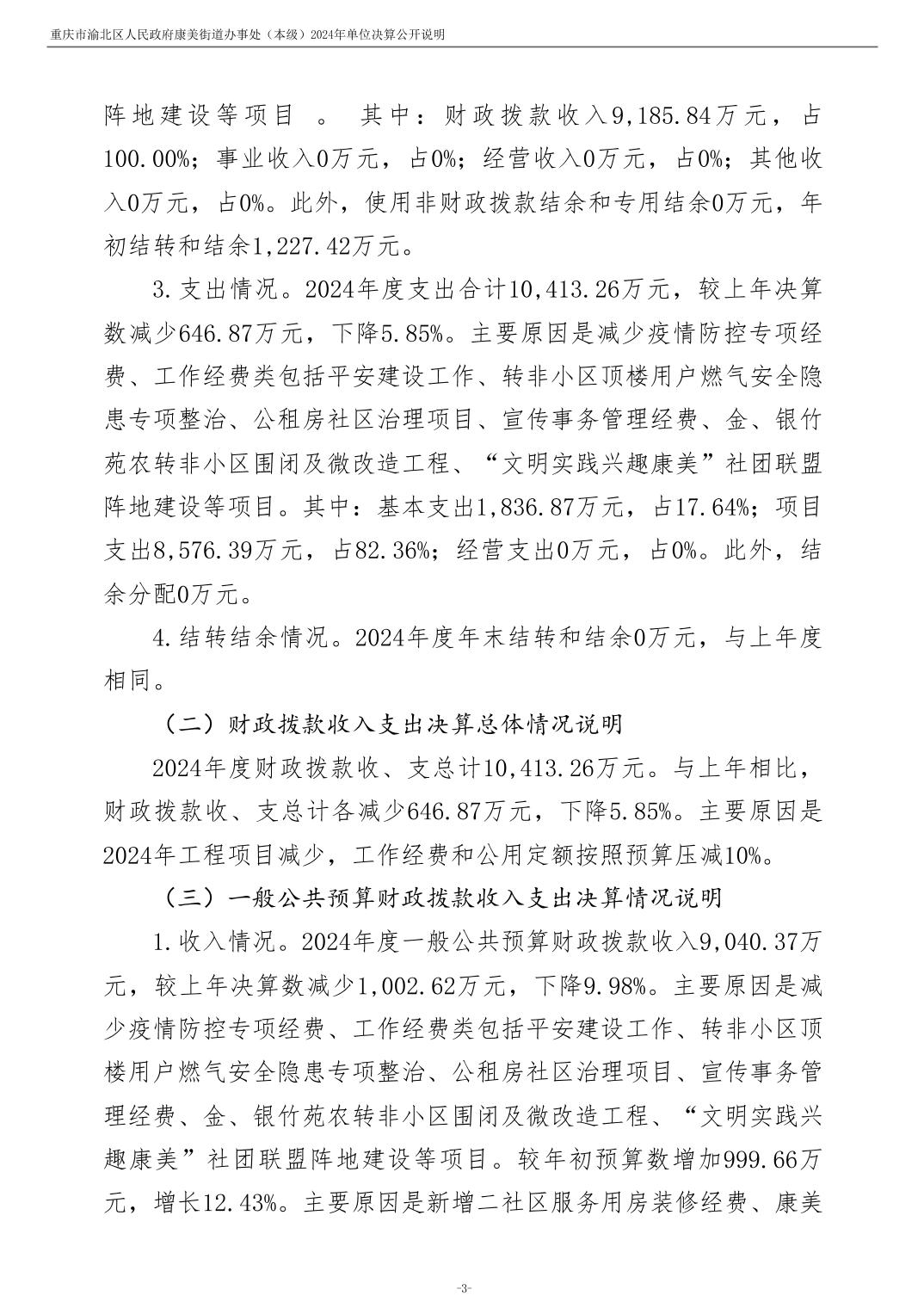 重庆市渝北区人民政府康美街道办事处（本级）2024年单位决算公开说明

阵地建设等项目 。 其中：财政拨款收入9,185.84万元，占100.00%；事业收入0万元，占0%；经营收入0万元，占0%；其他收入0万元，占0%。此外，使用非财政拨款结余和专用结余0万元，年初结转和结余1,227.42万元。

3.支出情况。2024年度支出合计10,413.26万元，较上年决算数减少646.87万元，下降5.85%。主要原因是减少疫情防控专项经费、工作经费类包括平安建设工作、转非小区顶楼用户燃气安全隐患专项整治、公租房社区治理项目、宣传事务管理经费、金、银竹苑农转非小区围闭及微改造工程、“文明实践兴趣康美”社团联盟阵地建设等项目。其中：基本支出1,836.87万元，占17.64%；项目支出8,576.39万元，占82.36%；经营支出0万元，占0%。此外，结余分配0万元。

4.结转结余情况。2024年度年末结转和结余0万元，与上年度相同。

（二）财政拨款收入支出决算总体情况说明

2024年度财政拨款收、支总计10,413.26万元。与上年相比，财政拨款收、支总计各减少646.87万元，下降5.85%。主要原因是2024年工程项目减少，工作经费和公用定额按照预算压减10%。

（三）一般公共预算财政拨款收入支出决算情况说明

1.收入情况。2024年度一般公共预算财政拨款收入9,040.37万元，较上年决算数减少1,002.62万元，下降9.98%。主要原因是减少疫情防控专项经费、工作经费类包括平安建设工作、转非小区顶楼用户燃气安全隐患专项整治、公租房社区治理项目、宣传事务管理经费、金、银竹苑农转非小区围闭及微改造工程、“文明实践兴趣康美”社团联盟阵地建设等项目。较年初预算数增加999.66万元，增长12.43%。主要原因是新增二社区服务用房装修经费、康美

-3-